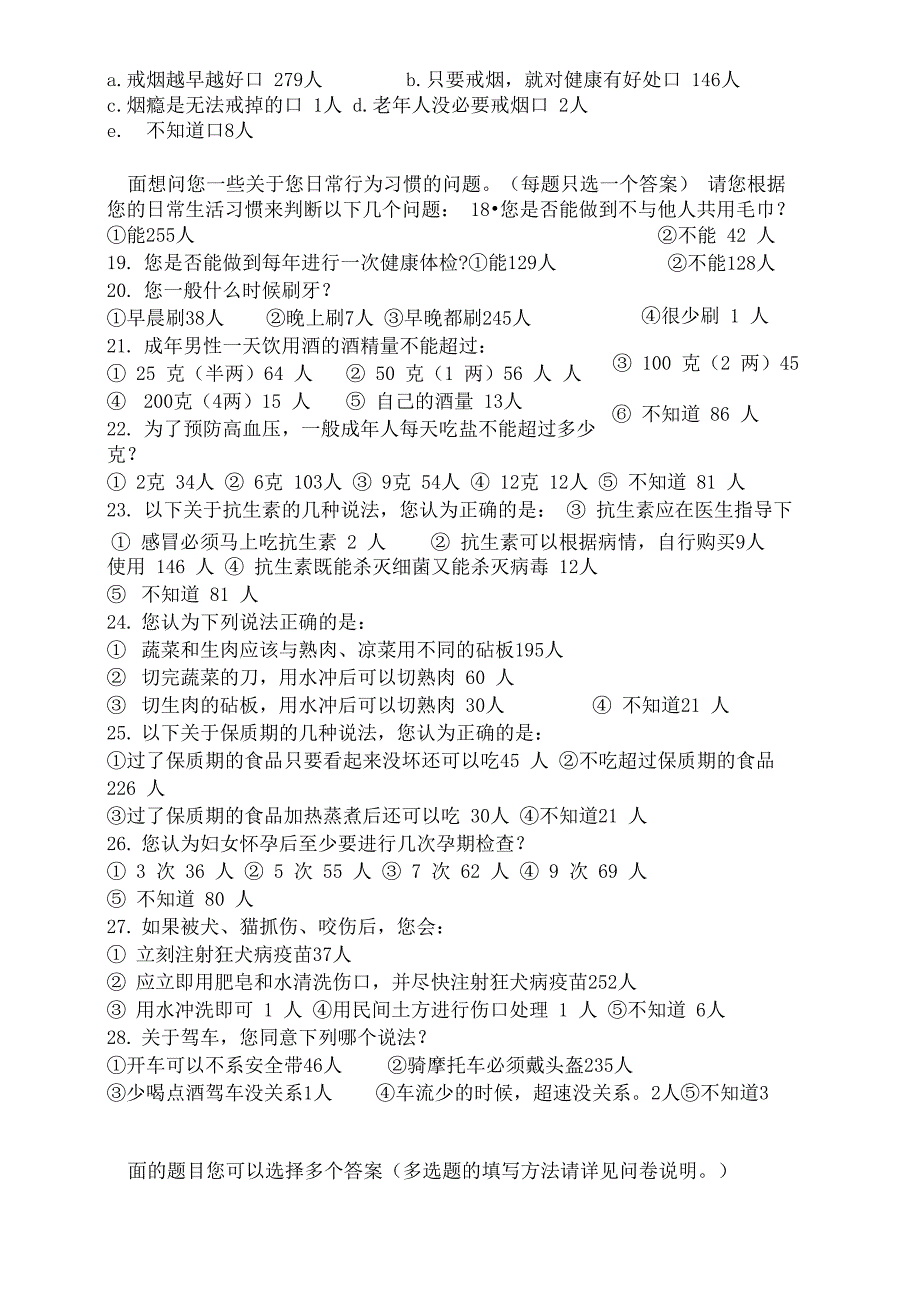 a.戒烟越早越好口 279人　　　b.只要戒烟，就对健康有好处口 146人
c.烟瘾是无法戒掉的口 1人 d.老年人没必要戒烟口 2人
e.　不知道口8人

面想问您一些关于您日常行为习惯的问题。（每题只选一个答案） 请您根据您的日常生活习惯来判断以下几个问题： 18•您是否能做到不与他人共用毛巾？
①能255人　　　②不能 42 人
19. 您是否能做到每年进行一次健康体检?①能129人　　②不能128人
20. 您一般什么时候刷牙？
①早晨刷38人　②晚上刷7人 ③早晚都刷245人　　④很少刷 1 人
21. 成年男性一天饮用酒的酒精量不能超过：
① 25 克（半两）64 人　② 50 克（1 两）56 人 人　③ 100 克（2 两）45
④ 200克（4两）15 人　⑤ 自己的酒量 13人　⑥ 不知道 86 人
22. 为了预防高血压，一般成年人每天吃盐不能超过多少克？
① 2克 34人 ② 6克 103人 ③ 9克 54人 ④ 12克 12人 ⑤ 不知道 81 人
23. 以下关于抗生素的几种说法，您认为正确的是： ③ 抗生素应在医生指导下
① 感冒必须马上吃抗生素 2 人　② 抗生素可以根据病情，自行购买9人
使用 146 人 ④ 抗生素既能杀灭细菌又能杀灭病毒 12人
⑤ 不知道 81 人
24. 您认为下列说法正确的是：
① 蔬菜和生肉应该与熟肉、凉菜用不同的砧板195人
② 切完蔬菜的刀，用水冲后可以切熟肉 60 人
③ 切生肉的砧板，用水冲后可以切熟肉 30人　④ 不知道21 人
25. 以下关于保质期的几种说法，您认为正确的是：
①过了保质期的食品只要看起来没坏还可以吃45 人 ②不吃超过保质期的食品 226 人
③过了保质期的食品加热蒸煮后还可以吃 30人 ④不知道21 人
26. 您认为妇女怀孕后至少要进行几次孕期检查？
① 3 次 36 人 ② 5 次 55 人 ③ 7 次 62 人 ④ 9 次 69 人
⑤ 不知道 80 人
27. 如果被犬、猫抓伤、咬伤后，您会：
① 立刻注射狂犬病疫苗37人
② 应立即用肥皂和水清洗伤口，并尽快注射狂犬病疫苗252人
③ 用水冲洗即可 1 人 ④用民间土方进行伤口处理 1 人 ⑤不知道 6人
28. 关于驾车，您同意下列哪个说法？
①开车可以不系安全带46人　②骑摩托车必须戴头盔235人
③少喝点酒驾车没关系1人　④车流少的时候，超速没关系。2人⑤不知道3

面的题目您可以选择多个答案（多选题的填写方法请详见问卷说明。）